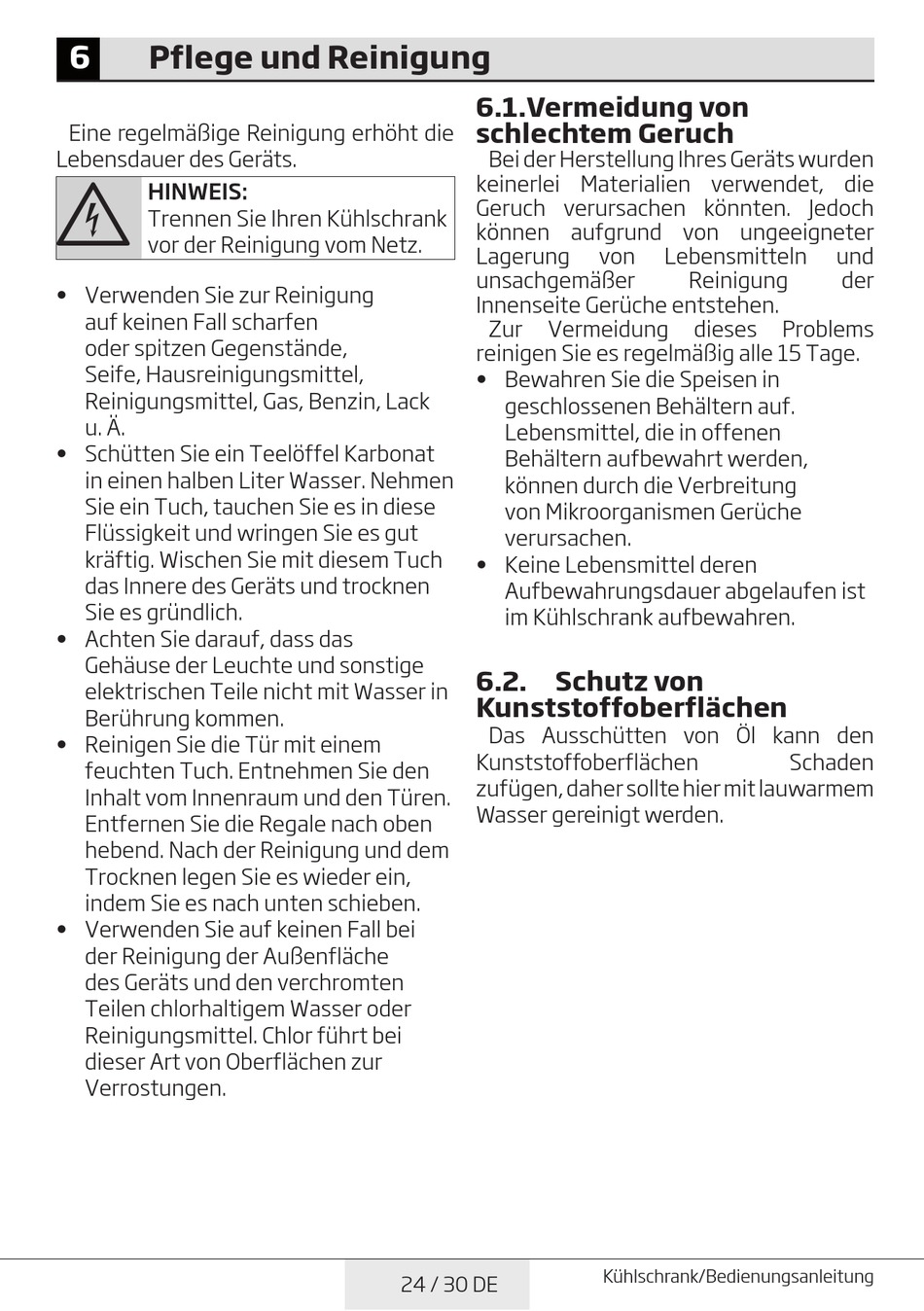 6 Pflege und Reinigung

Eine regelmäßige Reinigung erhöht die Lebensdauer des Geräts.

HINWEIS:
Trennen Sie Ihren Kühlschrank vor der Reinigung vom Netz.

• Verwenden Sie zur Reinigung auf keinen Fall scharfen oder spitzen Gegenstände, Seife, Hausreinigungsmittel, Reinigungsmittel, Gas, Benzin, Lack u. Ä.
• Schütten Sie ein Teelöffel Karbonat in einen halben Liter Wasser. Nehmen Sie ein Tuch, tauchen Sie es in diese Flüssigkeit und wringen Sie es gut kräftig. Wischen Sie mit diesem Tuch das Innere des Geräts und trocknen Sie es gründlich.
• Achten Sie darauf, dass das Gehäuse der Leuchte und sonstige elektrischen Teile nicht mit Wasser in Berührung kommen.
• Reinigen Sie die Tür mit einem feuchten Tuch. Entnehmen Sie den Inhalt vom Innenraum und den Türen. Entfernen Sie die Regale nach oben hebend. Nach der Reinigung und dem Trocknen legen Sie es wieder ein, indem Sie es nach unten schieben.
• Verwenden Sie auf keinen Fall bei der Reinigung der Außenfläche des Geräts und den verchromten Teilen chlorhaltigem Wasser oder Reinigungsmittel. Chlor führt bei dieser Art von Oberflächen zur Verrostungen.

6.1.Vermeidung von schlechtem Geruch
Bei der Herstellung Ihres Geräts wurden keinerlei Materialien verwendet, die Geruch verursachen könnten. Jedoch können aufgrund von ungeeigneter Lagerung von Lebensmitteln und unsachgemäßer Reinigung der Innenseite Gerüche entstehen.
Zur Vermeidung dieses Problems reinigen Sie es regelmäßig alle 15 Tage.
• Bewahren Sie die Speisen in geschlossenen Behältern auf. Lebensmittel, die in offenen Behältern aufbewahrt werden, können durch die Verbreitung von Mikroorganismen Gerüche verursachen.
• Keine Lebensmittel deren Aufbewahrungsdauer abgelaufen ist im Kühlschrank aufbewahren.

6.2. Schutz von Kunststoffoberflächen
Das Ausschütten von Öl kann den Kunststoffoberflächen Schaden zufügen, daher sollte hier mit lauwarmem Wasser gereinigt werden.

24 / 30 DE
Kühlschrank/Bedienungsanleitung